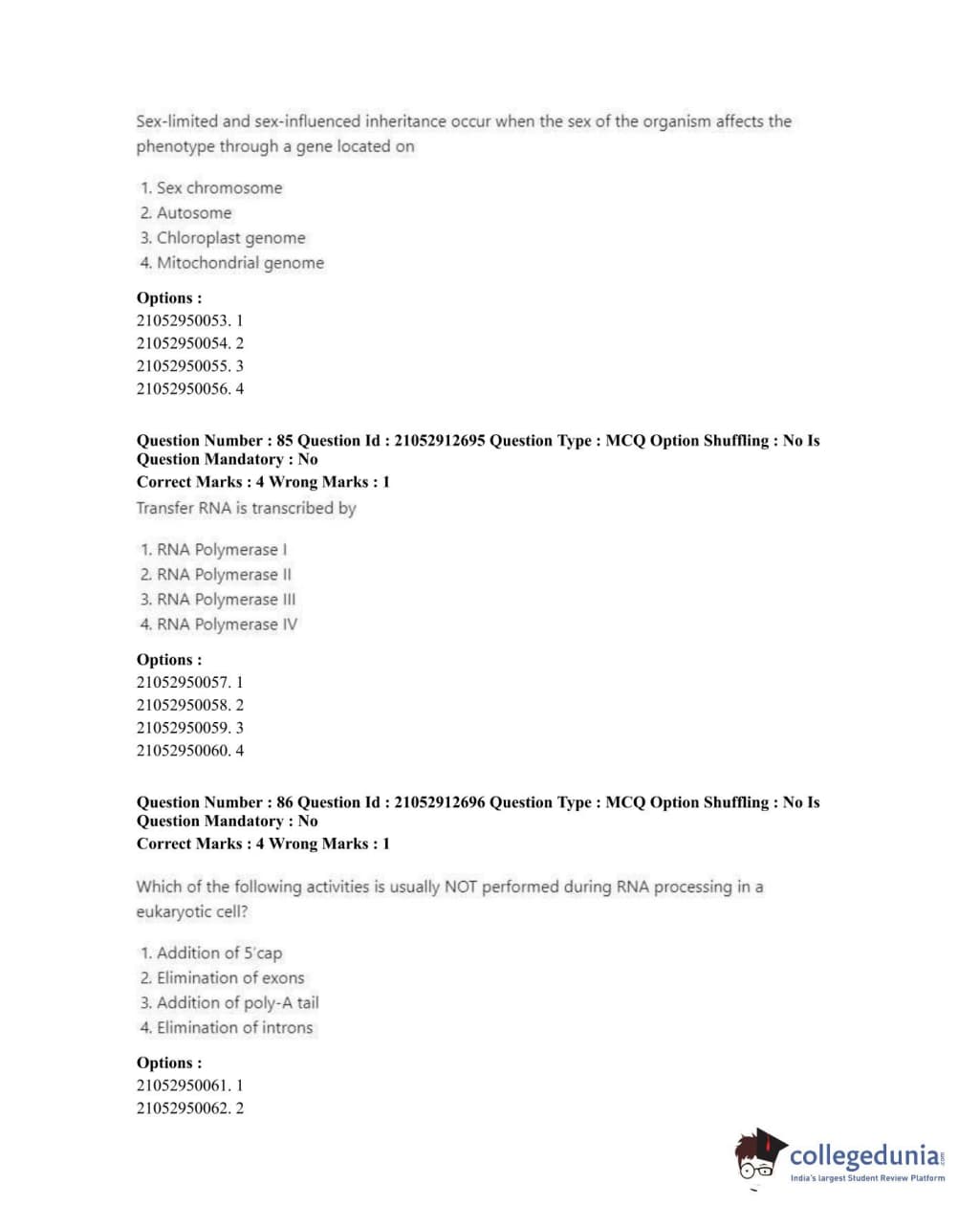 Sex-limited and sex-influenced inheritance occur when the sex of the organism affects the phenotype through a gene located on

1. Sex chromosome
2. Autosome
3. Chloroplast genome
4. Mitochondrial genome

Options :
21052950053. 1
21052950054. 2
21052950055. 3
21052950056. 4

Question Number : 85 Question Id : 21052912695 Question Type : MCQ Option Shuffling : No Is Question Mandatory : No
Correct Marks : 4 Wrong Marks : 1
Transfer RNA is transcribed by

1. RNA Polymerase I
2. RNA Polymerase II
3. RNA Polymerase III
4. RNA Polymerase IV

Options :
21052950057. 1
21052950058. 2
21052950059. 3
21052950060. 4

Question Number : 86 Question Id : 21052912696 Question Type : MCQ Option Shuffling : No Is Question Mandatory : No
Correct Marks : 4 Wrong Marks : 1

Which of the following activities is usually NOT performed during RNA processing in a eukaryotic cell?

1. Addition of 5'cap
2. Elimination of exons
3. Addition of poly-A tail
4. Elimination of introns

Options :
21052950061. 1
21052950062. 2

collegedunia.com
India's largest Student Review Platform